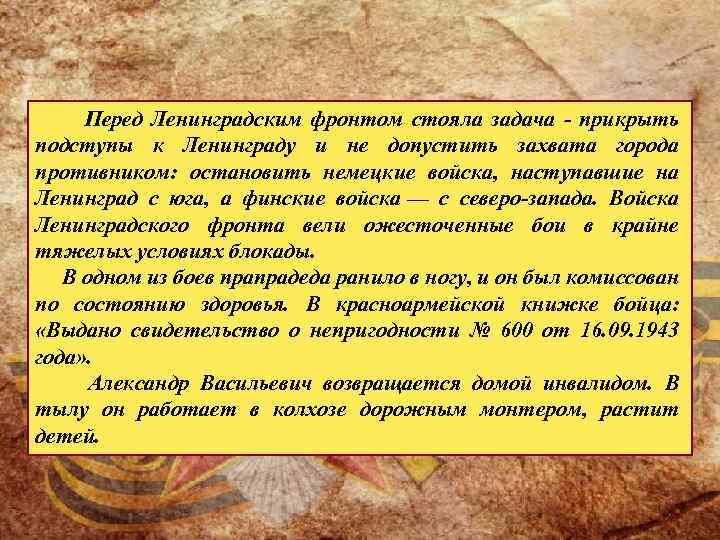 Перед Ленинградским фронтом стояла задача - прикрыть подступы к Ленинграду и не допустить захвата города противником: остановить немецкие войска, наступавшие на Ленинград с юга, а финские войска — с северо-запада. Войска Ленинградского фронта вели ожесточенные бои в крайне тяжелых условиях блокады.

В одном из боев прапрадеда ранило в ногу, и он был комиссован по состоянию здоровья. В красноармейской книжке бойца: «Выдано свидетельство о непригодности № 600 от 16.09.1943 года».

Александр Васильевич возвращается домой инвалидом. В тылу он работает в колхозе дорожным монтером, растит детей.